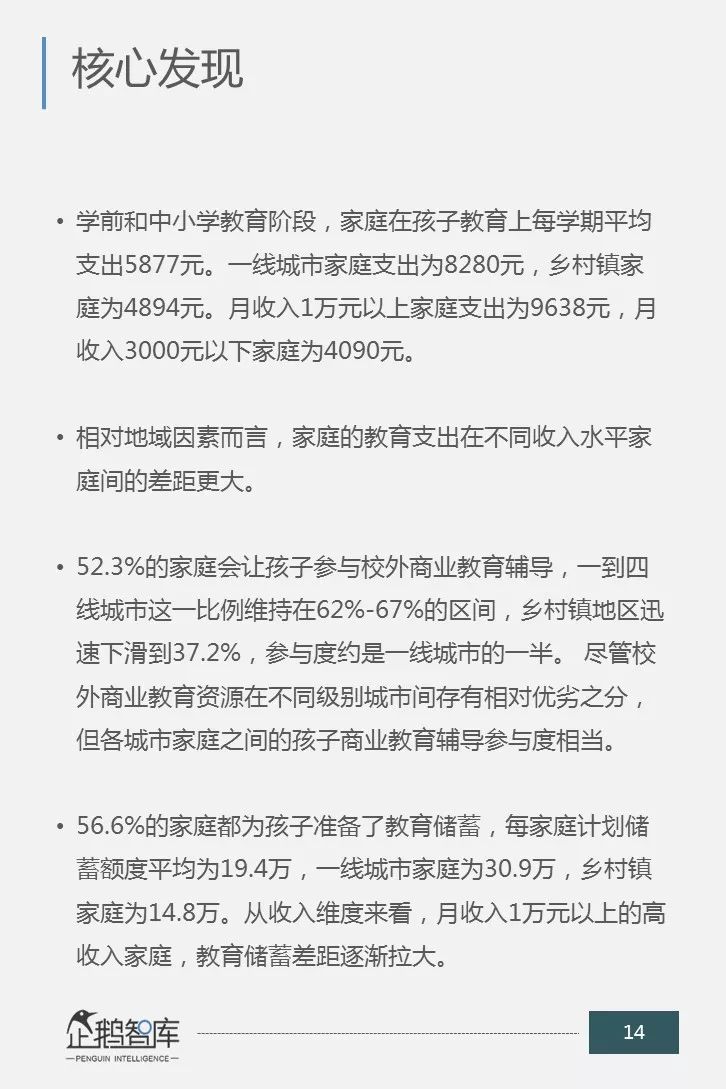 核心发现

• 学前和中小学教育阶段，家庭在孩子教育上每学期平均支出5877元。一线城市家庭支出为8280元，乡村镇家庭为4894元。月收入1万元以上家庭支出为9638元，月收入3000元以下家庭为4090元。

• 相对地域因素而言，家庭的教育支出在不同收入水平家庭间的差距更大。

• 52.3%的家庭会让孩子参与校外商业教育辅导，一到四线城市这一比例维持在62%-67%的区间，乡村镇地区迅速下滑到37.2%，参与度约是一线城市的一半。 尽管校外商业教育资源在不同级别城市间存有相对优劣之分，但各城市家庭之间的孩子商业教育辅导参与度相当。

• 56.6%的家庭都为孩子准备了教育储蓄，每家庭计划储蓄额度平均为19.4万，一线城市家庭为30.9万，乡村镇家庭为14.8万。从收入维度来看，月收入1万元以上的高收入家庭，教育储蓄差距逐渐拉大。

企鹅智库
—PENGUIN INTELLIGENCE—

14